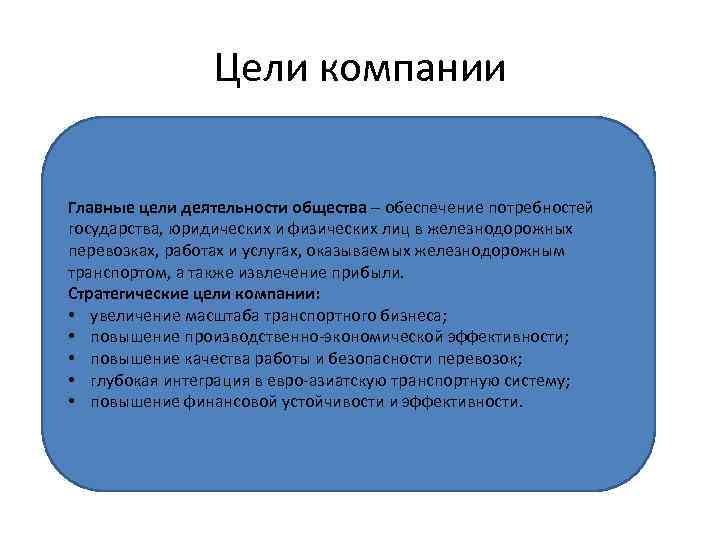 Цели компании

Главные цели деятельности общества – обеспечение потребностей государства, юридических и физических лиц в железнодорожных перевозках, работах и услугах, оказываемых железнодорожным транспортом, а также извлечение прибыли.
Стратегические цели компании:
• увеличение масштаба транспортного бизнеса;
• повышение производственно-экономической эффективности;
• повышение качества работы и безопасности перевозок;
• глубокая интеграция в евро-азиатскую транспортную систему;
• повышение финансовой устойчивости и эффективности.